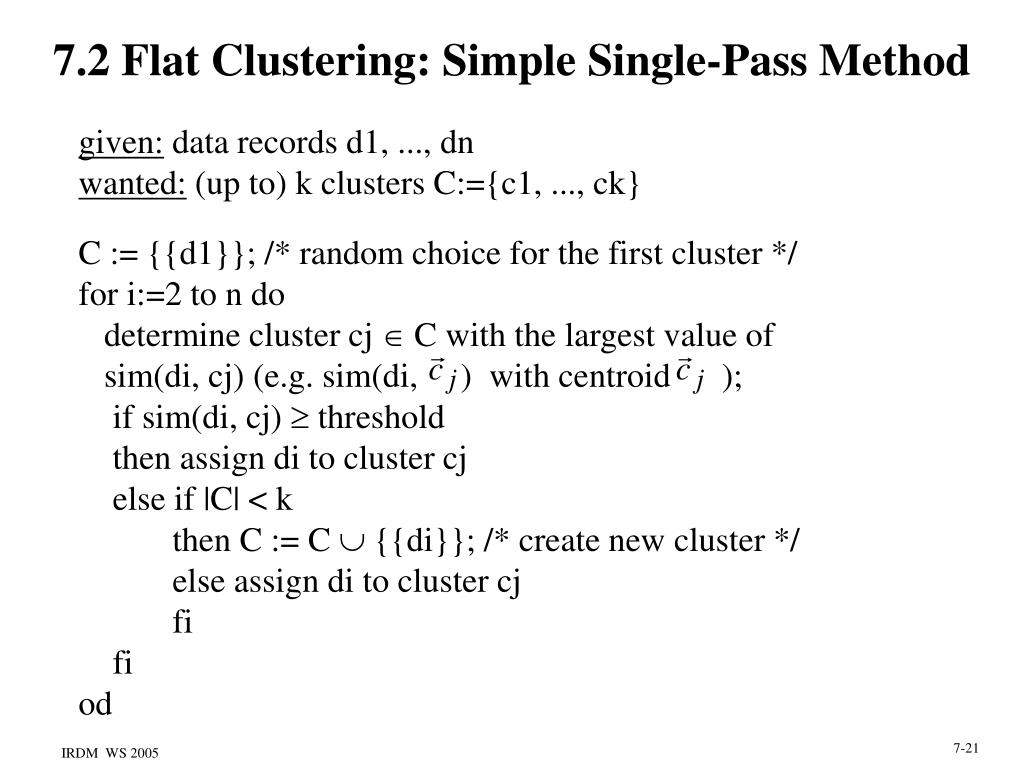 7.2 Flat Clustering: Simple Single-Pass Method

given: data records d1, ..., dn
wanted: (up to) k clusters C:={c1, ..., ck}

C := {{d1}}; /* random choice for the first cluster */
for i:=2 to n do
determine cluster cj $\in$ C with the largest value of
sim(di, cj) (e.g. sim(di, $\vec{c}_j$) with centroid $\vec{c}_j$ );
if sim(di, cj) $\geq$ threshold
then assign di to cluster cj
else if |C| < k
then C := C $\cup$ {{di}}; /* create new cluster */
else assign di to cluster cj
fi
fi
od

IRDM WS 2005

7-21